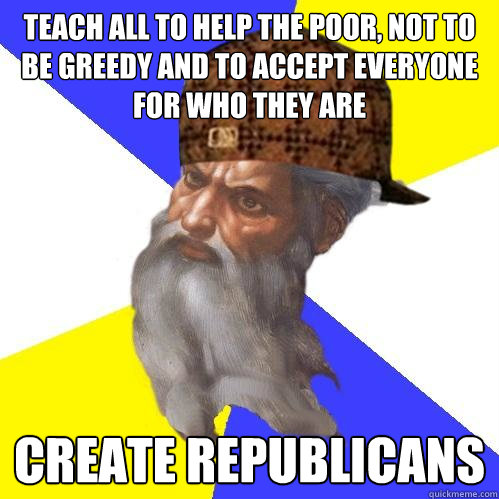 TEACH ALL TO HELP THE POOR, NOT TO BE GREEDY AND TO ACCEPT EVERYONE FOR WHO THEY ARE

CREATE REPUBLICANS

quickmeme.com